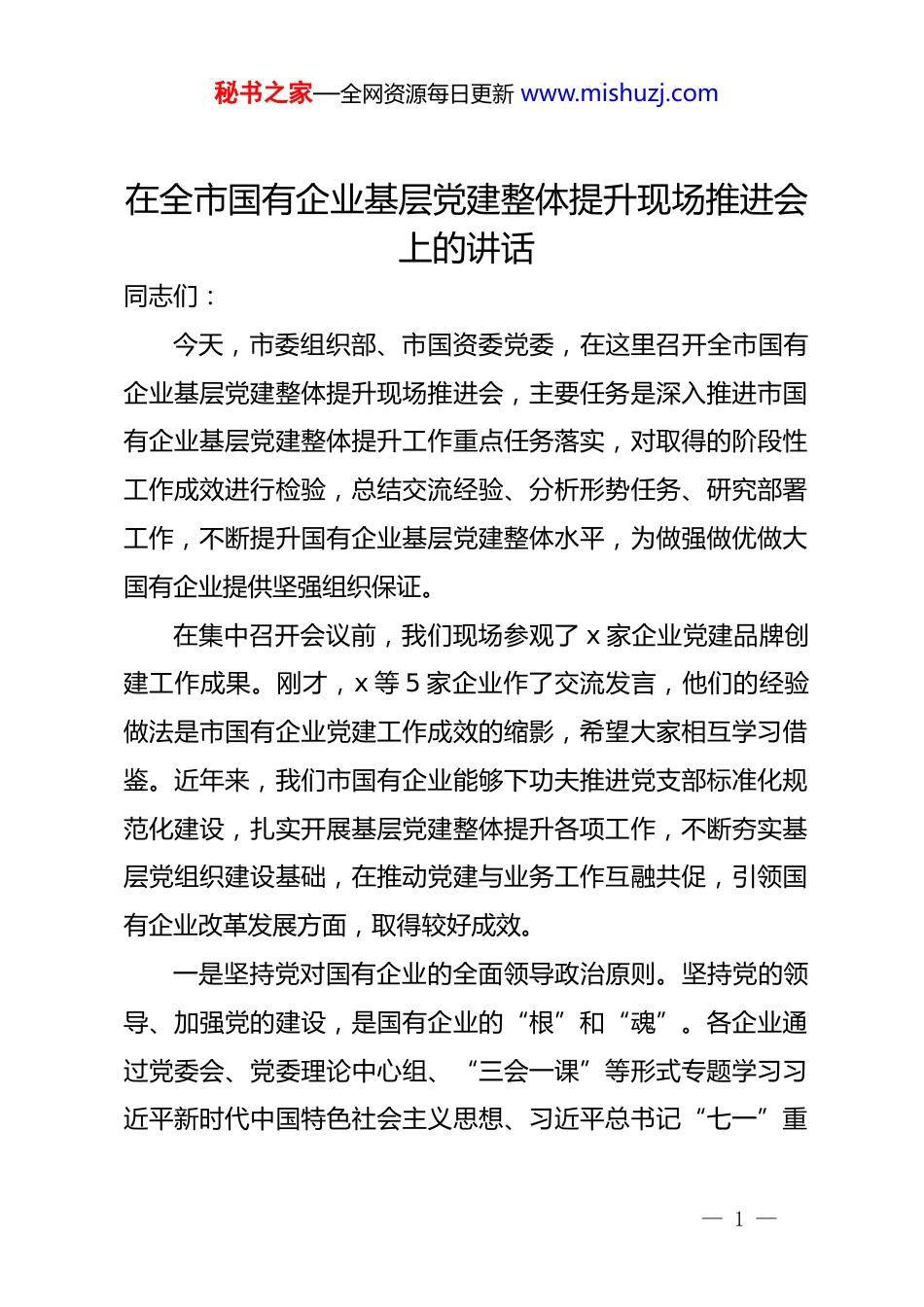 秘书之家—全网资源每日更新 www.mishuzj.com

在全市国有企业基层党建整体提升现场推进会上的讲话

同志们：

今天，市委组织部、市国资委党委，在这里召开全市国有企业基层党建整体提升现场推进会，主要任务是深入推进市国有企业基层党建整体提升工作重点任务落实，对取得的阶段性工作成效进行检验，总结交流经验、分析形势任务、研究部署工作，不断提升国有企业基层党建整体水平，为做强做优做大国有企业提供坚强组织保证。

在集中召开会议前，我们现场参观了 x 家企业党建品牌创建工作成果。刚才，x 等 5 家企业作了交流发言，他们的经验做法是市国有企业党建工作成效的缩影，希望大家相互学习借鉴。近年来，我们市国有企业能够下功夫推进党支部标准化规范化建设，扎实开展基层党建整体提升各项工作，不断夯实基层党组织建设基础，在推动党建与业务工作互融共促，引领国有企业改革发展方面，取得较好成效。

一是坚持党对国有企业的全面领导政治原则。坚持党的领导、加强党的建设，是国有企业的“根”和“魂”。各企业通过党委会、党委理论中心组、“三会一课”等形式专题学习习近平新时代中国特色社会主义思想、习近平总书记“七一”重

— 1 —